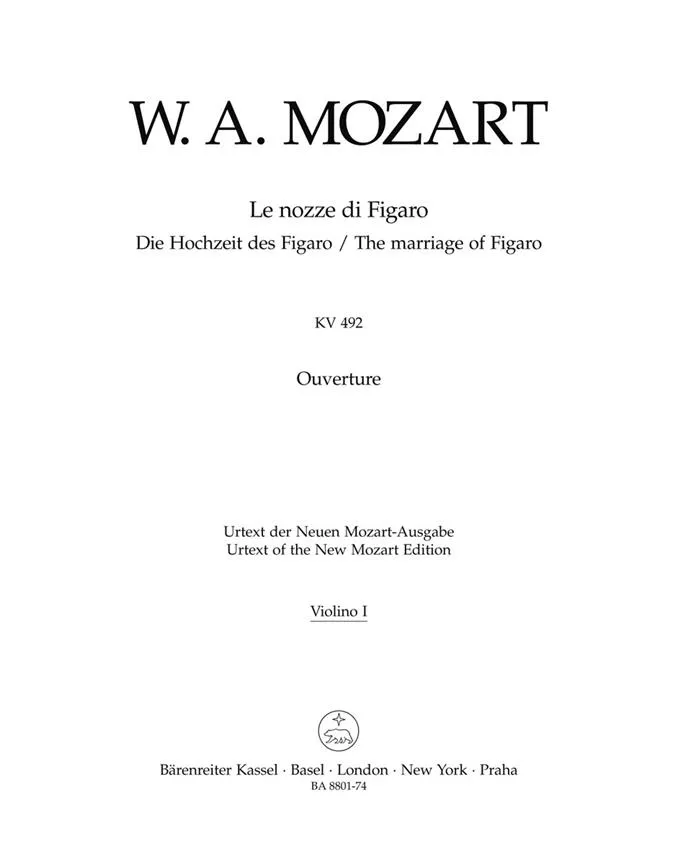 W. A. MOZART

Le nozze di Figaro
Die Hochzeit des Figaro / The marriage of Figaro

KV 492

Ouverture

Urtext der Neuen Mozart-Ausgabe
Urtext of the New Mozart Edition

Violino I

Bärenreiter Kassel · Basel · London · New York · Praha
BA 8801-74